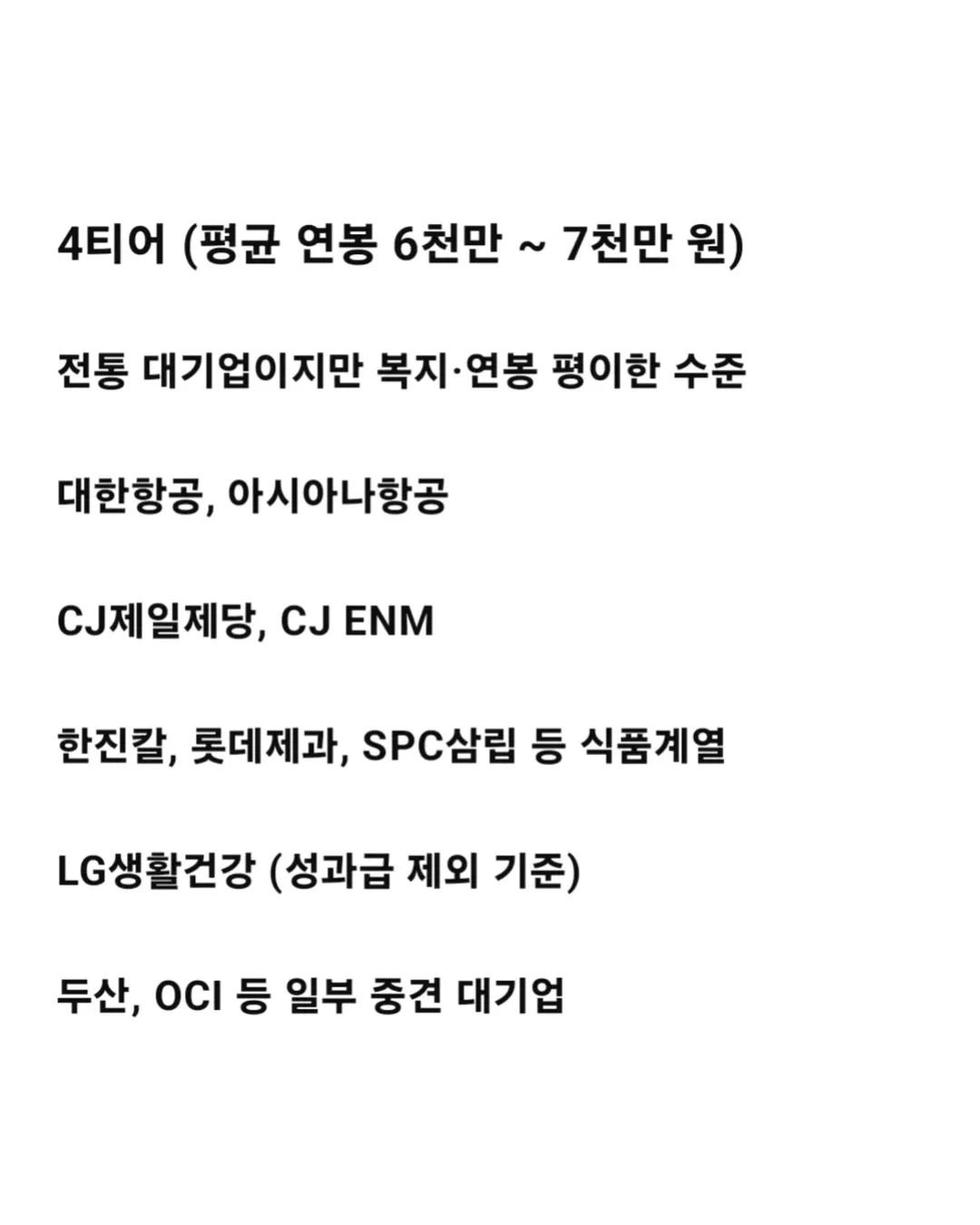 4티어 (평균 연봉 6천만 ~ 7천만 원)

전통 대기업이지만 복지·연봉 평이한 수준

대한항공, 아시아나항공

CJ제일제당, CJ ENM

한진칼, 롯데제과, SPC삼립 등 식품계열

LG생활건강 (성과급 제외 기준)

두산, OCI 등 일부 중견 대기업